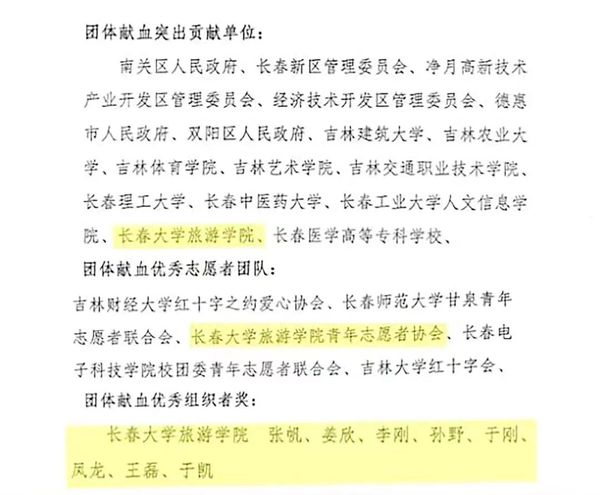 团体献血突出贡献单位：

南关区人民政府、长春新区管理委员会、净月高新技术产业开发区管理委员会、经济技术开发区管理委员会、德惠市人民政府、双阳区人民政府、吉林建筑大学、吉林农业大学、吉林体育学院、吉林艺术学院、吉林交通职业技术学院、长春理工大学、长春中医药大学、长春工业大学人文信息学院、长春大学旅游学院、长春医学高等专科学校、

团体献血优秀志愿者团队：

吉林财经大学红十字之约爱心协会、长春师范大学甘泉青年志愿者联合会、长春大学旅游学院青年志愿者协会、长春电子科技学院校团委青年志愿者联合会、吉林大学红十字会、

团体献血优秀组织者奖：

长春大学旅游学院 张帆、姜欣、李刚、孙野、于刚、凤龙、王磊、于凯